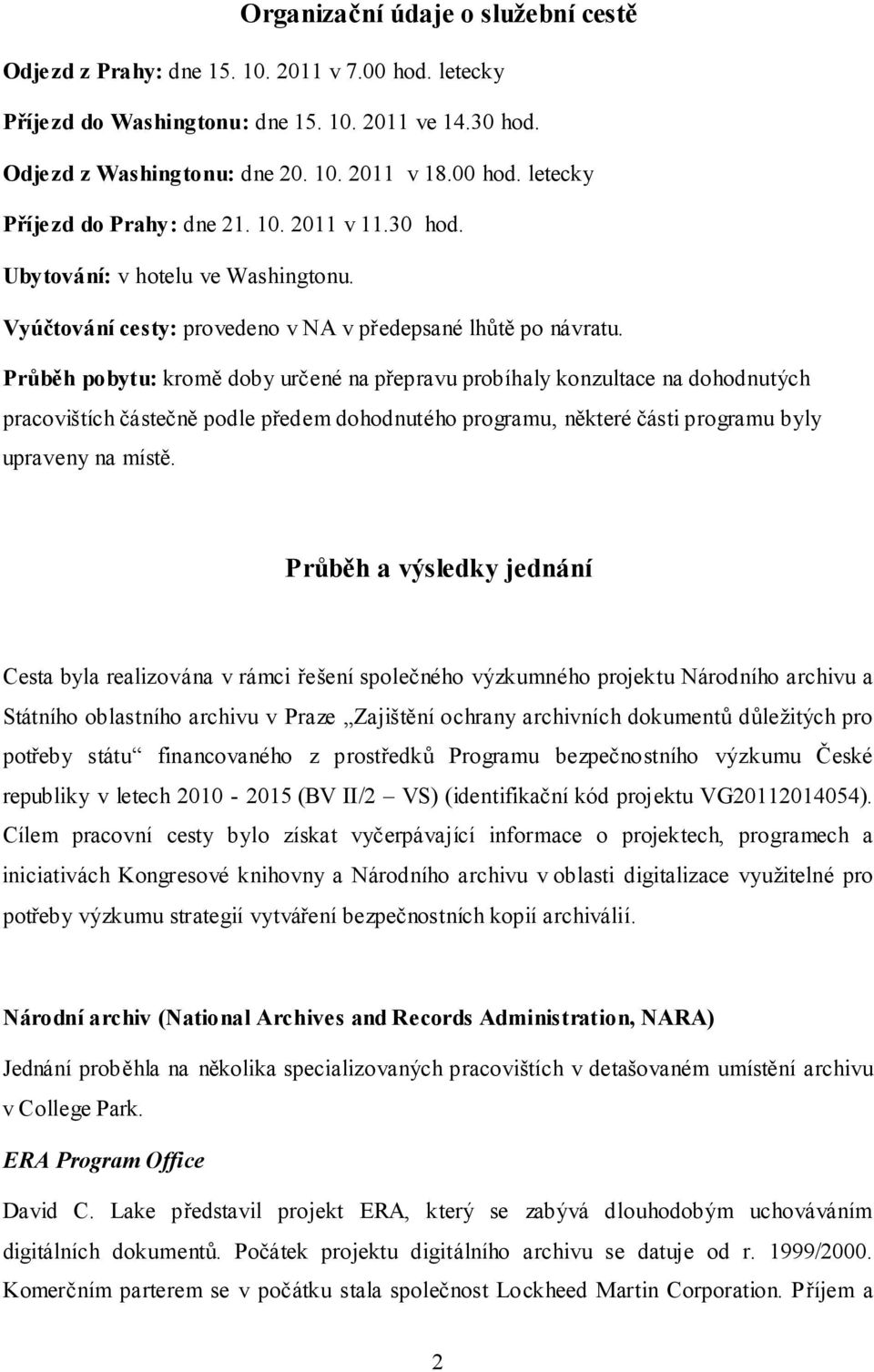 Organizační údaje o služební cestě

Odjezd z Prahy: dne 15. 10. 2011 v 7.00 hod. letecky

Příjezd do Washingtonu: dne 15. 10. 2011 ve 14.30 hod.

Odjezd z Washingtonu: dne 20. 10. 2011 v 18.00 hod. letecky

Příjezd do Prahy: dne 21. 10. 2011 v 11.30 hod.

Ubytování: v hotelu ve Washingtonu.

Vyúčtování cesty: provedeno v NA v předepsané lhůtě po návratu.

Průběh pobytu: kromě doby určené na přepravu probíhaly konzultace na dohodnutých pracovištích částečně podle předem dohodnutého programu, některé části programu byly upraveny na místě.

Průběh a výsledky jednání

Cesta byla realizována v rámci řešení společného výzkumného projektu Národního archivu a Státního oblastního archivu v Praze „Zajištění ochrany archivních dokumentů důležitých pro potřeby státu“ financovaného z prostředků Programu bezpečnostního výzkumu České republiky v letech 2010 - 2015 (BV II/2 – VS) (identifikační kód projektu VG20112014054). Cílem pracovní cesty bylo získat vyčerpávající informace o projektech, programech a iniciativách Kongresové knihovny a Národního archivu v oblasti digitalizace využitelné pro potřeby výzkumu strategií vytváření bezpečnostních kopií archiválií.

Národní archiv (National Archives and Records Administration, NARA)

Jednání proběhla na několika specializovaných pracovištích v detašovaném umístění archivu v College Park.

ERA Program Office

David C. Lake představil projekt ERA, který se zabývá dlouhodobým uchováváním digitálních dokumentů. Počátek projektu digitálního archivu se datuje od r. 1999/2000. Komerčním parterem se v počátku stala společnost Lockheed Martin Corporation. Příjem a

2